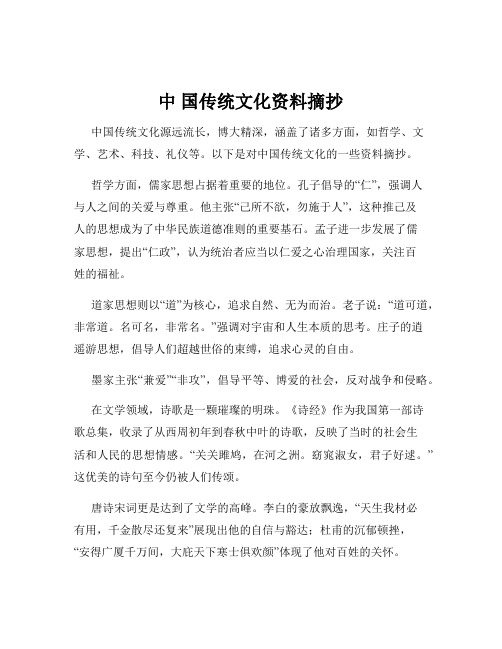 中 国传统文化资料摘抄

中国传统文化源远流长，博大精深，涵盖了诸多方面，如哲学、文学、艺术、科技、礼仪等。以下是对中国传统文化的一些资料摘抄。

哲学方面，儒家思想占据着重要的地位。孔子倡导的“仁”，强调人与人之间的关爱与尊重。他主张“己所不欲，勿施于人”，这种推己及人的思想成为了中华民族道德准则的重要基石。孟子进一步发展了儒家思想，提出“仁政”，认为统治者应当以仁爱之心治理国家，关注百姓的福祉。

道家思想则以“道”为核心，追求自然、无为而治。老子说：“道可道，非常道。名可名，非常名。”强调对宇宙和人生本质的思考。庄子的逍遥游思想，倡导人们超越世俗的束缚，追求心灵的自由。

墨家主张“兼爱”“非攻”，倡导平等、博爱的社会，反对战争和侵略。

在文学领域，诗歌是一颗璀璨的明珠。《诗经》作为我国第一部诗歌总集，收录了从西周初年到春秋中叶的诗歌，反映了当时的社会生活和人民的思想情感。“关关雎鸠，在河之洲。窈窕淑女，君子好逑。”这优美的诗句至今仍被人们传颂。

唐诗宋词更是达到了文学的高峰。李白的豪放飘逸，“天生我材必有用，千金散尽还复来”展现出他的自信与豁达；杜甫的沉郁顿挫，“安得广厦千万间，大庇天下寒士俱欢颜”体现了他对百姓的关怀。